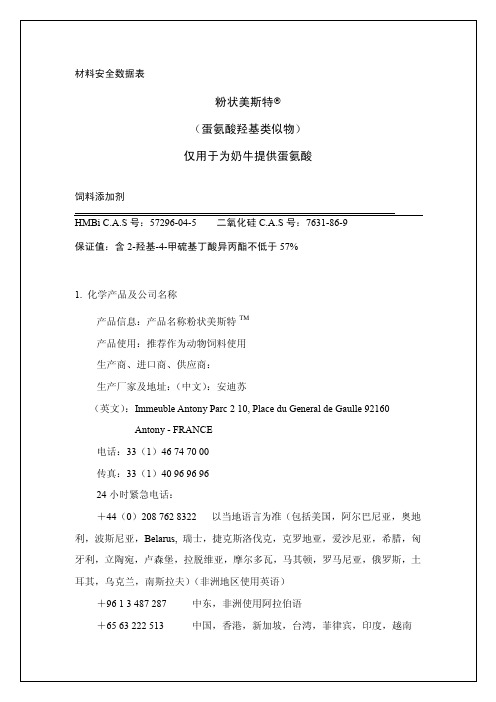 材料安全数据表

粉状美斯特®

（蛋氨酸羟基类似物）

仅用于为奶牛提供蛋氨酸

饲料添加剂

HMBi C.A.S 号：57296-04-5　　二氧化硅 C.A.S 号：7631-86-9

保证值：含 2-羟基-4-甲硫基丁酸异丙酯不低于 57%

1. 化学产品及公司名称

产品信息：产品名称粉状美斯特 TM

产品使用：推荐作为动物饲料使用

生产商、进口商、供应商：

生产厂家及地址：（中文）：安迪苏

（英文）：Immeuble Antony Parc 2 10, Place du General de Gaulle 92160 Antony - FRANCE

电话：33（1）46 74 70 00

传真：33（1）40 96 96 96

24 小时紧急电话：

＋44（0）208 762 8322　以当地语言为准（包括美国，阿尔巴尼亚，奥地利，波斯尼亚，Belarus，瑞士，捷克斯洛伐克，克罗地亚，爱沙尼亚，希腊，匈牙利，立陶宛，卢森堡，拉脱维亚，摩尔多瓦，马其顿，罗马尼亚，俄罗斯，土耳其，乌克兰，南斯拉夫）（非洲地区使用英语）

＋96 1 3 487 287　　中东，非洲使用阿拉伯语

＋65 63 222 513　　中国，香港，新加坡，台湾，菲律宾，印度，越南